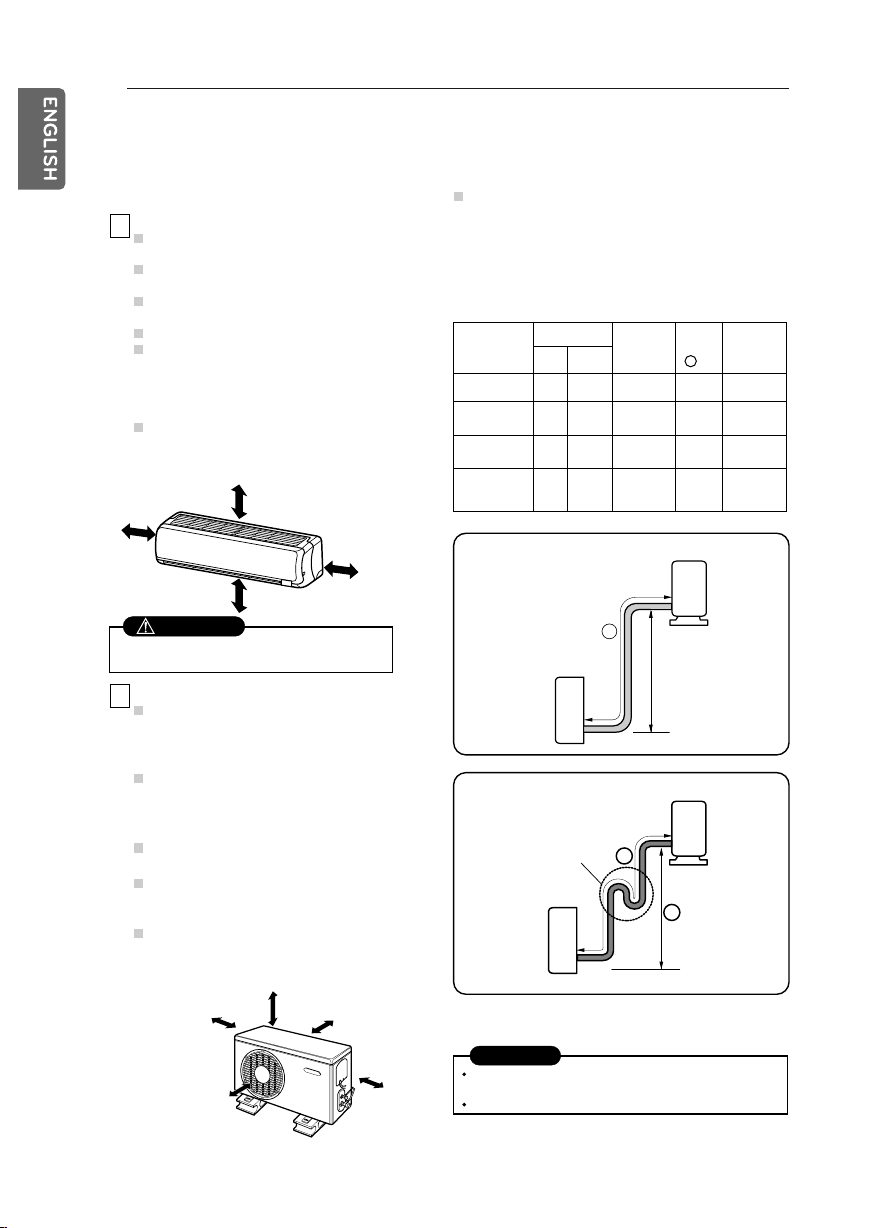 ENGLISH